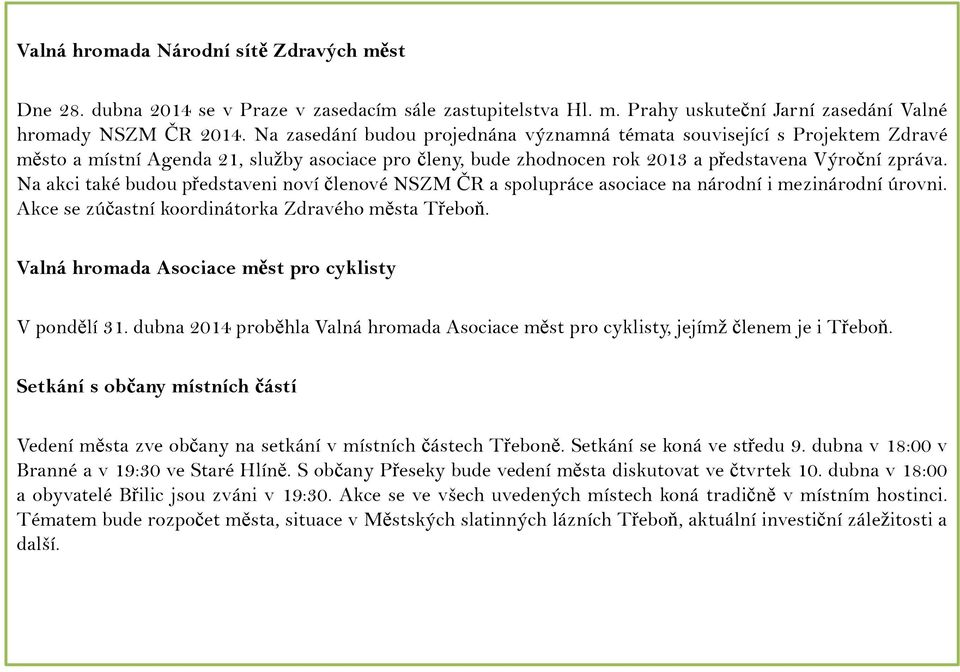 Valná hromada Národní sítě Zdravých měst

Dne 28. dubna 2014 se v Praze v zasedacím sále zastupitelstva Hl. m. Prahy uskuteční Jarní zasedání Valné hromady NSZM ČR 2014. Na zasedání budou projednána významná témata související s Projektem Zdravé město a místní Agenda 21, služby asociace pro členy, bude zhodnocen rok 2013 a představena Výroční zpráva. Na akci také budou představeni noví členové NSZM ČR a spolupráce asociace na národní i mezinárodní úrovni. Akce se zúčastní koordinátorka Zdravého města Třeboň.

Valná hromada Asociace měst pro cyklisty

V pondělí 31. dubna 2014 proběhla Valná hromada Asociace měst pro cyklisty, jejímž členem je i Třeboň.

Setkání s občany místních částí

Vedení města zve občany na setkání v místních částech Třeboně. Setkání se koná ve středu 9. dubna v 18:00 v Branné a v 19:30 ve Staré Hlíně. S občany Přeseky bude vedení města diskutovat ve čtvrtek 10. dubna v 18:00 a obyvatelé Břilic jsou zváni v 19:30. Akce se ve všech uvedených místech koná tradičně v místním hostinci. Tématem bude rozpočet města, situace v Městských slatinných lázních Třeboň, aktuální investiční záležitosti a další.